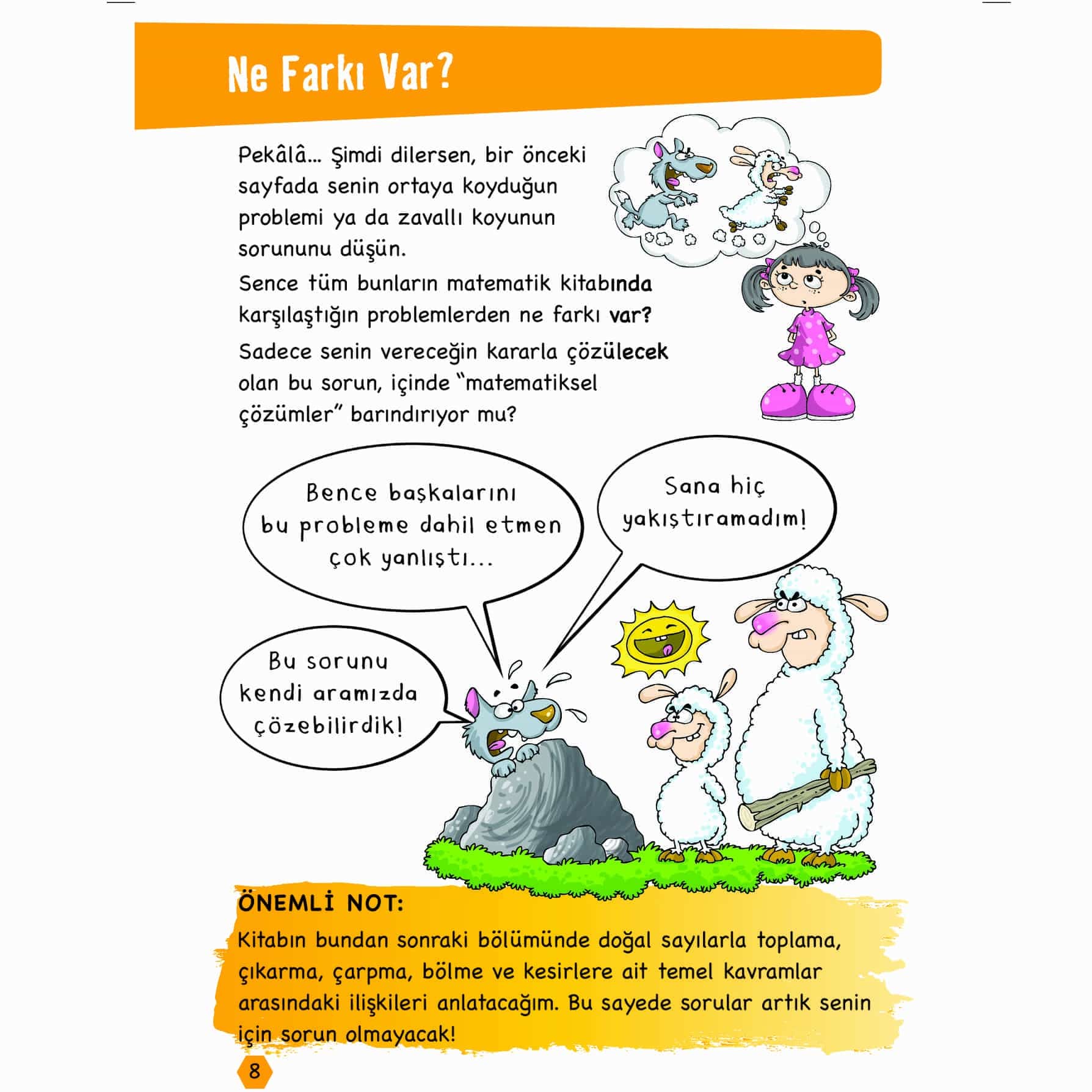 Ne Farkı Var?

Pekâlâ... Şimdi dilersen, bir önceki sayfada senin ortaya koyduğun problemi ya da zavallı koyunun sorununu düşün.

Sence tüm bunların matematik kitabında karşılaştığın problemlerden ne farkı var?

Sadece senin vereceğin kararla çözülecek olan bu sorun, içinde "matematiksel çözümler" barındırıyor mu?

Bence başkalarını bu probleme dahil etmen çok yanlıştı...

Sana hiç yakıştıramadım!

Bu sorunu kendi aramızda çözebilirdik!

ÖNEMLİ NOT:
Kitabın bundan sonraki bölümünde doğal sayılarla toplama, çıkarma, çarpma, bölme ve kesirlere ait temel kavramlar arasındaki ilişkileri anlatacağım. Bu sayede sorular artık senin için sorun olmayacak!

8